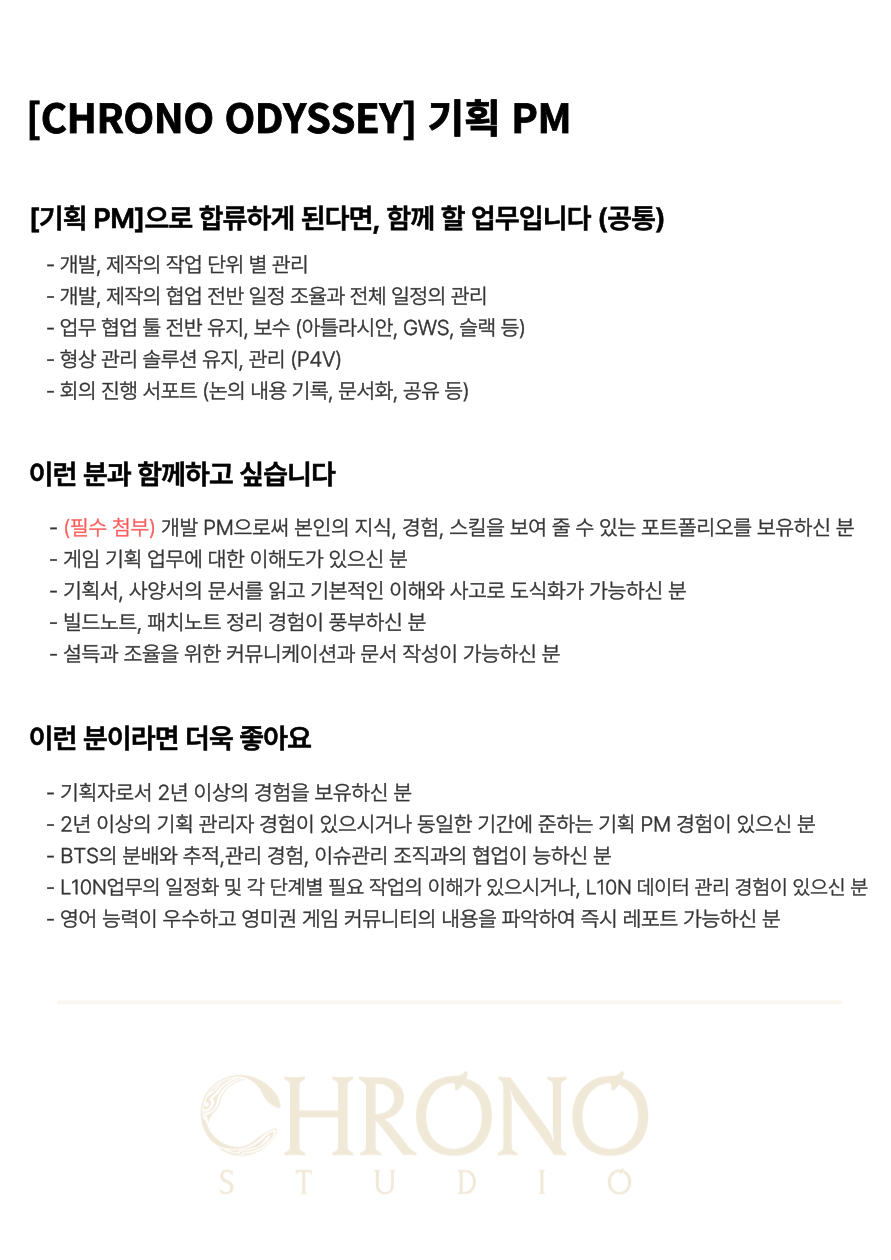 [CHRONO ODYSSEY] 기획 PM

[기획 PM]으로 합류하게 된다면, 함께 할 업무입니다 (공통)

- 개발, 제작의 작업 단위 별 관리
- 개발, 제작의 협업 전반 일정 조율과 전체 일정의 관리
- 업무 협업 툴 전반 유지, 보수 (아틀라시안, GWS, 슬랙 등)
- 형상 관리 솔루션 유지, 관리 (P4V)
- 회의 진행 서포트 (논의 내용 기록, 문서화, 공유 등)

이런 분과 함께하고 싶습니다

- (필수 첨부) 개발 PM으로써 본인의 지식, 경험, 스킬을 보여 줄 수 있는 포트폴리오를 보유하신 분
- 게임 기획 업무에 대한 이해도가 있으신 분
- 기획서, 사양서의 문서를 읽고 기본적인 이해와 사고로 도식화가 가능하신 분
- 빌드노트, 패치노트 정리 경험이 풍부하신 분
- 설득과 조율을 위한 커뮤니케이션과 문서 작성이 가능하신 분

이런 분이라면 더욱 좋아요

- 기획자로서 2년 이상의 경험을 보유하신 분
- 2년 이상의 기획 관리자 경험이 있으시거나 동일한 기간에 준하는 기획 PM 경험이 있으신 분
- BTS의 분배와 추적,관리 경험, 이슈관리 조직과의 협업이 능하신 분
- L10N업무의 일정화 및 각 단계별 필요 작업의 이해가 있으시거나, L10N 데이터 관리 경험이 있으신 분
- 영어 능력이 우수하고 영미권 게임 커뮤니티의 내용을 파악하여 즉시 레포트 가능하신 분

CHRONO
STUDIO